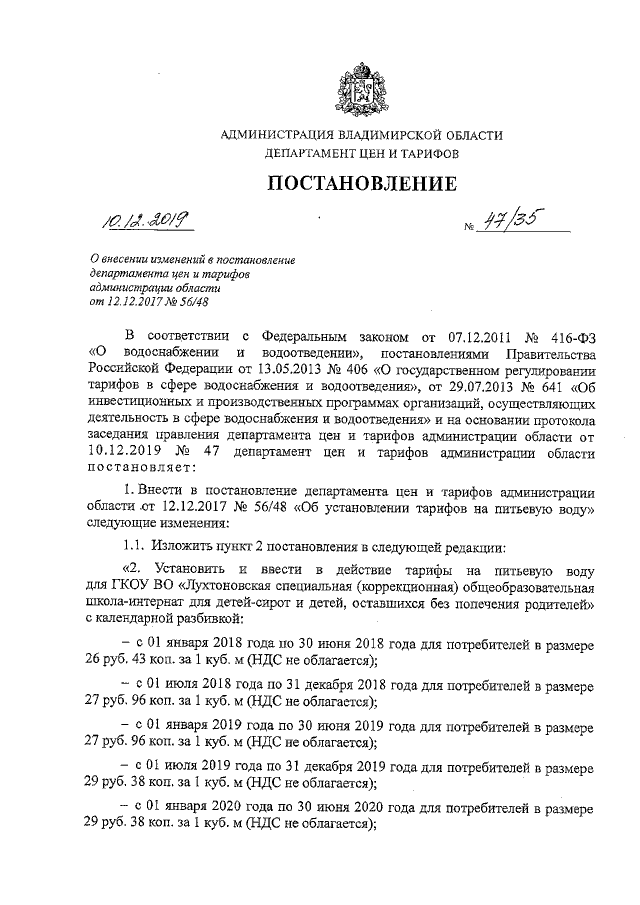 АДМИНИСТРАЦИЯ ВЛАДИМИРСКОЙ ОБЛАСТИ
ДЕПАРТАМЕНТ ЦЕН И ТАРИФОВ

ПОСТАНОВЛЕНИЕ

10.12.2019 № 47/35

О внесении изменений в постановление департамента цен и тарифов администрации области от 12.12.2017 № 56/48

В соответствии с Федеральным законом от 07.12.2011 № 416-ФЗ «О водоснабжении и водоотведении», постановлениями Правительства Российской Федерации от 13.05.2013 № 406 «О государственном регулировании тарифов в сфере водоснабжения и водоотведения», от 29.07.2013 № 641 «Об инвестиционных и производственных программах организаций, осуществляющих деятельность в сфере водоснабжения и водоотведения» и на основании протокола заседания правления департамента цен и тарифов администрации области от 10.12.2019 № 47 департамент цен и тарифов администрации области постановляет:

1. Внести в постановление департамента цен и тарифов администрации области от 12.12.2017 № 56/48 «Об установлении тарифов на питьевую воду» следующие изменения:

1.1. Изложить пункт 2 постановления в следующей редакции:

«2. Установить и ввести в действие тарифы на питьевую воду для ГКОУ ВО «Лухтоновская специальная (коррекционная) общеобразовательная школа-интернат для детей-сирот и детей, оставшихся без попечения родителей» с календарной разбивкой:

– с 01 января 2018 года по 30 июня 2018 года для потребителей в размере 26 руб. 43 коп. за 1 куб. м (НДС не облагается);

– с 01 июля 2018 года по 31 декабря 2018 года для потребителей в размере 27 руб. 96 коп. за 1 куб. м (НДС не облагается);

– с 01 января 2019 года по 30 июня 2019 года для потребителей в размере 27 руб. 96 коп. за 1 куб. м (НДС не облагается);

– с 01 июля 2019 года по 31 декабря 2019 года для потребителей в размере 29 руб. 38 коп. за 1 куб. м (НДС не облагается);

– с 01 января 2020 года по 30 июня 2020 года для потребителей в размере 29 руб. 38 коп. за 1 куб. м (НДС не облагается);